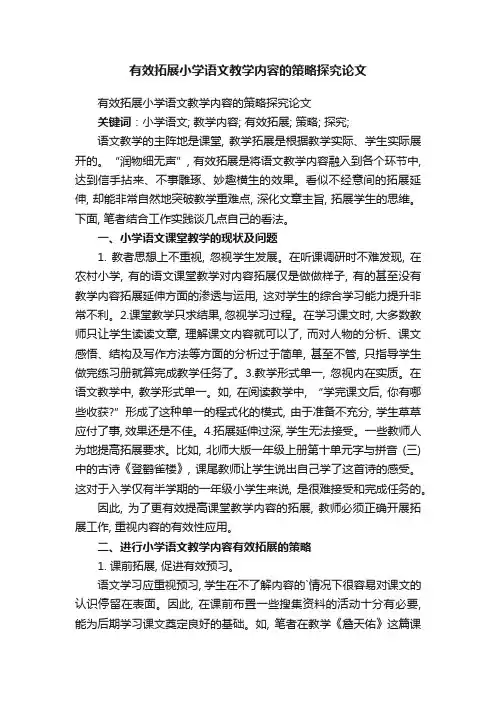 有效拓展小学语文教学内容的策略探究论文

有效拓展小学语文教学内容的策略探究论文

关键词：小学语文; 教学内容; 有效拓展; 策略; 探究;

语文教学的主阵地是课堂, 教学拓展是根据教学实际、学生实际展开的。"润物细无声", 有效拓展是将语文教学内容融入到各个环节中, 达到信手拈来、不事雕琢、妙趣横生的效果。看似不经意间的拓展延伸, 却能非常自然地突破教学重难点, 深化文章主旨, 拓展学生的思维。下面, 笔者结合工作实践谈几点自己的看法。

一、小学语文课堂教学的现状及问题

1. 教者思想上不重视, 忽视学生发展。在听课调研时不难发现, 在农村小学, 有的语文课堂教学对内容拓展仅是做做样子, 有的甚至没有教学内容拓展延伸方面的渗透与运用, 这对学生的综合学习能力提升非常不利。2.课堂教学只求结果, 忽视学习过程。在学习课文时, 大多数教师只让学生读读文章, 理解课文内容就可以了, 而对人物的分析、课文感悟、结构及写作方法等方面的分析过于简单, 甚至不管, 只指导学生做完练习册就算完成教学任务了。3.教学形式单一, 忽视内在实质。在语文教学中, 教学形式单一。如, 在阅读教学中, "学完课文后, 你有哪些收获?" 形成了这种单一的程式化的模式, 由于准备不充分, 学生草草应付了事, 效果还是不佳。4.拓展延伸过深, 学生无法接受。一些教师人为地提高拓展要求。比如, 北师大版一年级上册第十单元字与拼音 (三) 中的古诗《登鹳雀楼》, 课尾教师让学生说出自己学了这首诗的感受。这对于入学仅有半学期的一年级小学生来说, 是很难接受和完成任务的。

因此, 为了更有效提高课堂教学内容的拓展, 教师必须正确开展拓展工作, 重视内容的有效性应用。

二、进行小学语文教学内容有效拓展的策略

1. 课前拓展, 促进有效预习。

语文学习应重视预习, 学生在不了解内容的`情况下很容易对课文的认识停留在表面。因此, 在课前布置一些搜集资料的活动十分有必要, 能为后期学习课文奠定良好的基础。如, 笔者在教学《詹天佑》这篇课